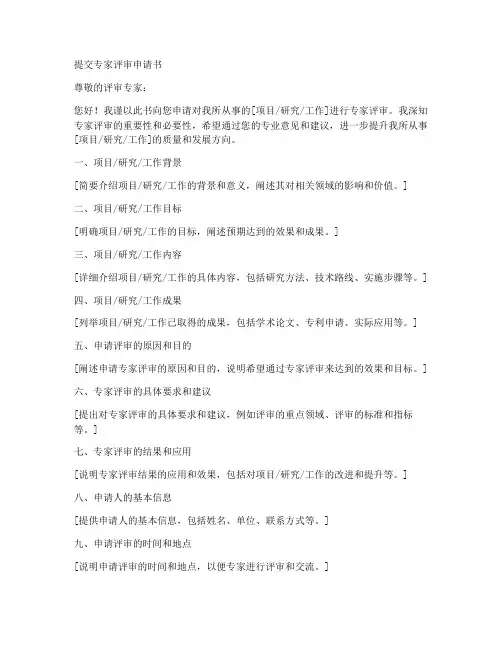 提交专家评审申请书

尊敬的评审专家：

您好！我谨以此书向您申请对我所从事的[项目/研究/工作]进行专家评审。我深知专家评审的重要性和必要性，希望通过您的专业意见和建议，进一步提升我所从事[项目/研究/工作]的质量和发展方向。

一、项目/研究/工作背景

[简要介绍项目/研究/工作的背景和意义，阐述其对相关领域的影响和价值。]

二、项目/研究/工作目标

[明确项目/研究/工作的目标，阐述预期达到的效果和成果。]

三、项目/研究/工作内容

[详细介绍项目/研究/工作的具体内容，包括研究方法、技术路线、实施步骤等。]

四、项目/研究/工作成果

[列举项目/研究/工作已取得的成果，包括学术论文、专利申请、实际应用等。]

五、申请评审的原因和目的

[阐述申请专家评审的原因和目的，说明希望通过专家评审来达到的效果和目标。]

六、专家评审的具体要求和建议

[提出对专家评审的具体要求和建议，例如评审的重点领域、评审的标准和指标等。]

七、专家评审的结果和应用

[说明专家评审结果的应用和效果，包括对项目/研究/工作的改进和提升等。]

八、申请人的基本信息

[提供申请人的基本信息，包括姓名、单位、联系方式等。]

九、申请评审的时间和地点

[说明申请评审的时间和地点，以便专家进行评审和交流。]